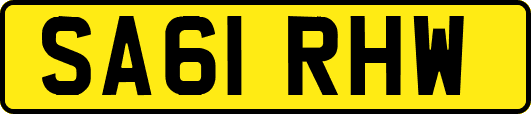 SA61 RHW